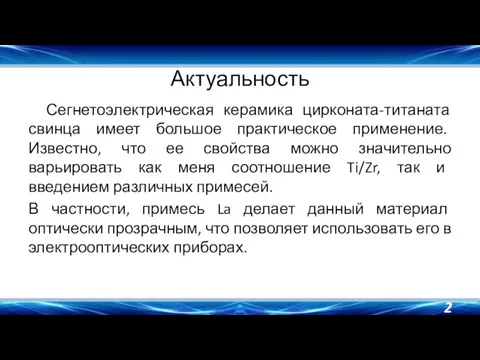 Актуальность

Сегнетоэлектрическая керамика цирконата-титаната свинца имеет большое практическое применение. Известно, что ее свойства можно значительно варьировать как меня соотношение Ti/Zr, так и введением различных примесей.

В частности, примесь La делает данный материал оптически прозрачным, что позволяет использовать его в электрооптических приборах.

2